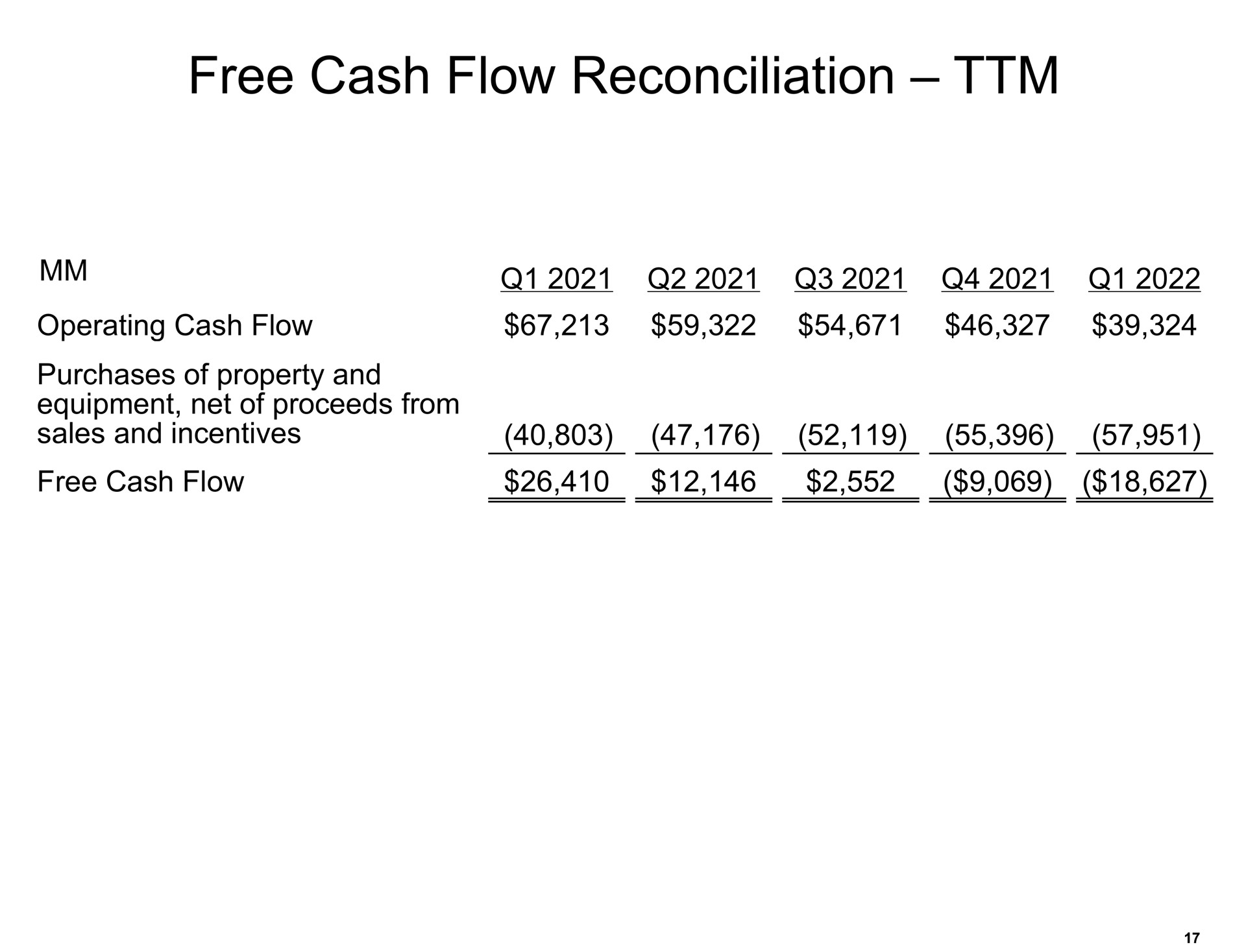 Free Cash Flow Reconciliation – TTM

| MM | Q1 2021 | Q2 2021 | Q3 2021 | Q4 2021 | Q1 2022 |
|---|---|---|---|---|---|
| Operating Cash Flow | $67,213 | $59,322 | $54,671 | $46,327 | $39,324 |
| Purchases of property and equipment, net of proceeds from sales and incentives | (40,803) | (47,176) | (52,119) | (55,396) | (57,951) |
| Free Cash Flow | $26,410 | $12,146 | $2,552 | ($9,069) | ($18,627) |

17